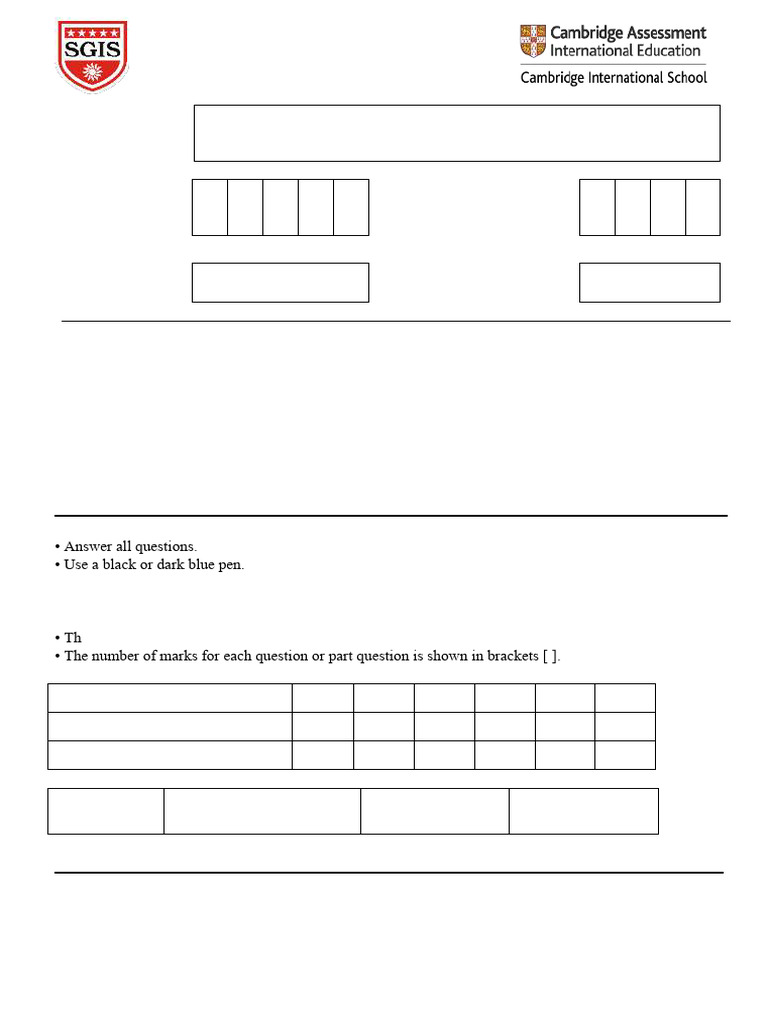 SGIS

Cambridge Assessment International Education
Cambridge International School

• Answer all questions.
• Use a black or dark blue pen.

• Th
• The number of marks for each question or part question is shown in brackets [ ].